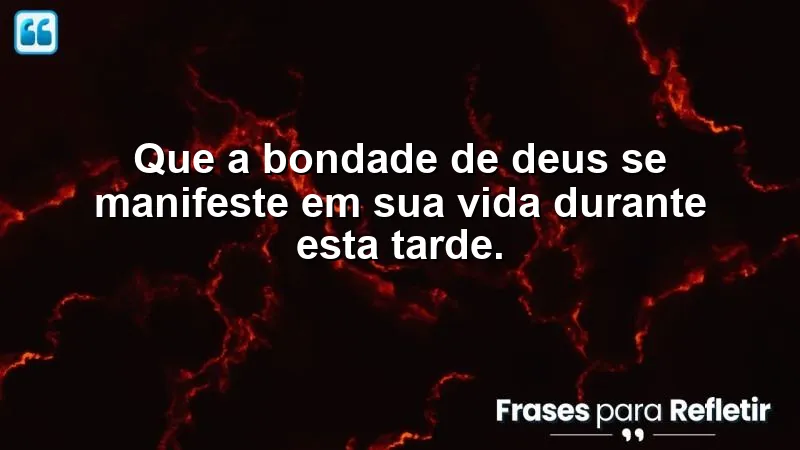 Que a bondade de deus se manifeste em sua vida durante esta tarde.

Frases para Refletir